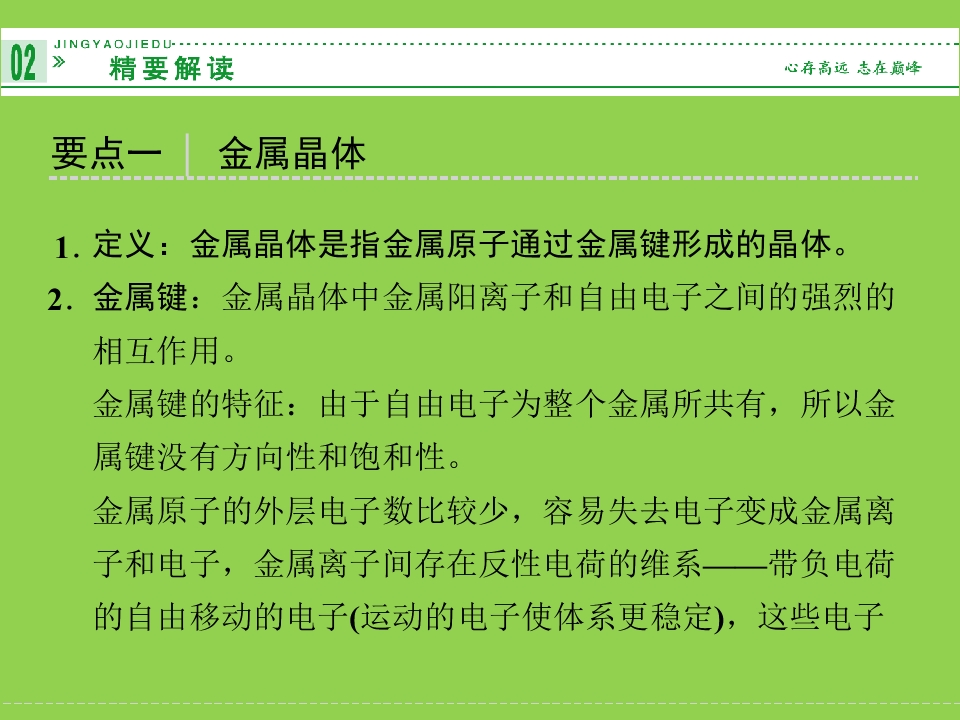 02 JINGYAOJIEDU » 精要解读 心存高远 志在巅峰

要点一 金属晶体

1. 定义：金属晶体是指金属原子通过金属键形成的晶体。

2. 金属键：金属晶体中金属阳离子和自由电子之间的强烈的相互作用。

金属键的特征：由于自由电子为整个金属所共有，所以金属键没有方向性和饱和性。

金属原子的外层电子数比较少，容易失去电子变成金属离子和电子，金属离子间存在反性电荷的维系——带负电荷的自由移动的电子(运动的电子使体系更稳定)，这些电子